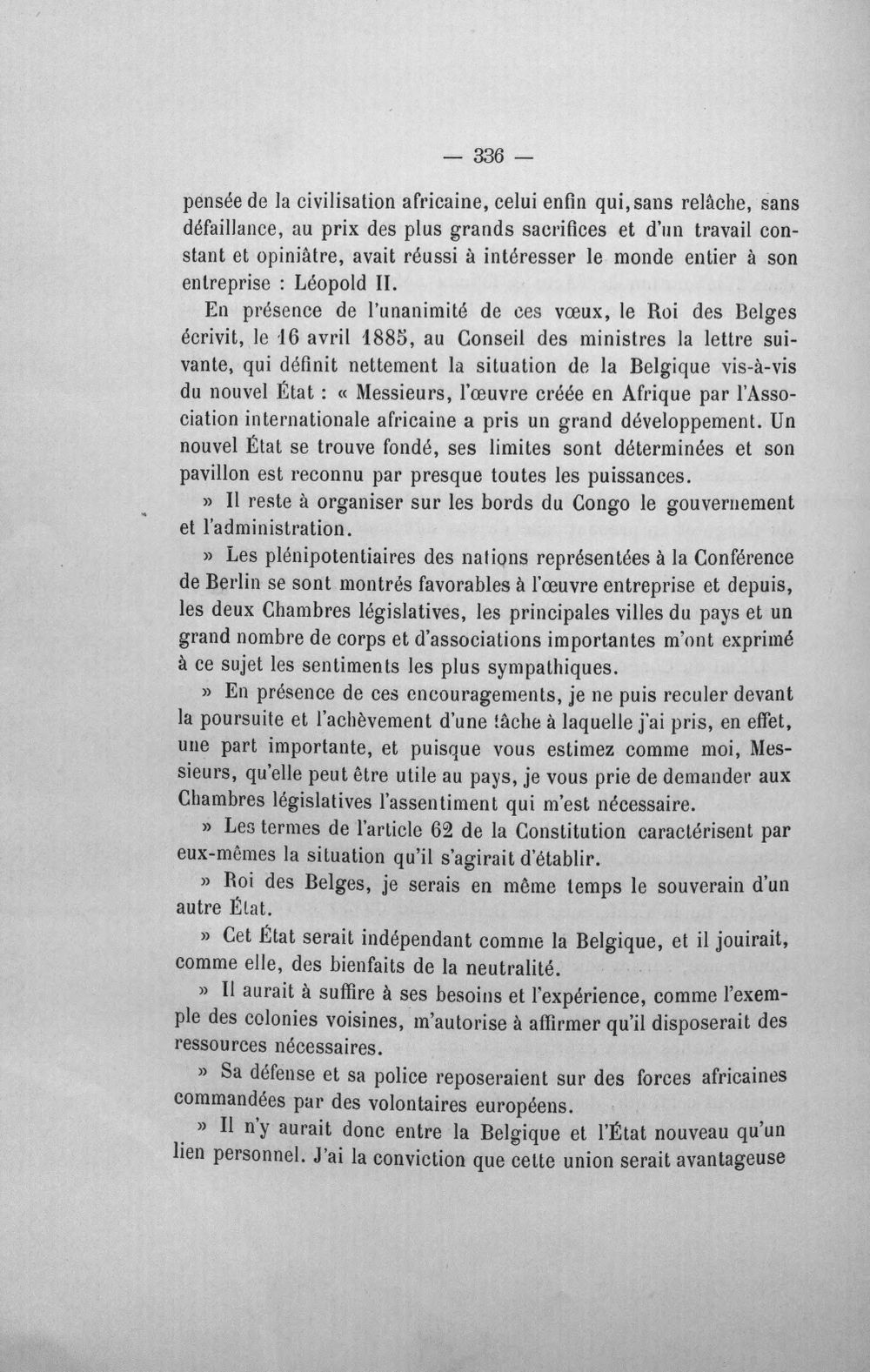 — 336 —

pensée de la civilisation africaine, celui enfin qui, sans relâche, sans défaillance, au prix des plus grands sacrifices et d'un travail constant et opiniâtre, avait réussi à intéresser le monde entier à son entreprise : Léopold II.

En présence de l'unanimité de ces vœux, le Roi des Belges écrivit, le 16 avril 1885, au Conseil des ministres la lettre suivante, qui définit nettement la situation de la Belgique vis-à-vis du nouvel État : « Messieurs, l'œuvre créée en Afrique par l'Association internationale africaine a pris un grand développement. Un nouvel État se trouve fondé, ses limites sont déterminées et son pavillon est reconnu par presque toutes les puissances.

» Il reste à organiser sur les bords du Congo le gouvernement et l'administration.

» Les plénipotentiaires des nations représentées à la Conférence de Berlin se sont montrés favorables à l'œuvre entreprise et depuis, les deux Chambres législatives, les principales villes du pays et un grand nombre de corps et d'associations importantes m'ont exprimé à ce sujet les sentiments les plus sympathiques.

» En présence de ces encouragements, je ne puis reculer devant la poursuite et l'achèvement d'une tâche à laquelle j'ai pris, en effet, une part importante, et puisque vous estimez comme moi, Messieurs, qu'elle peut être utile au pays, je vous prie de demander aux Chambres législatives l'assentiment qui m'est nécessaire.

» Les termes de l'article 62 de la Constitution caractérisent par eux-mêmes la situation qu'il s'agirait d'établir.

» Roi des Belges, je serais en même temps le souverain d'un autre État.

» Cet État serait indépendant comme la Belgique, et il jouirait, comme elle, des bienfaits de la neutralité.

» Il aurait à suffire à ses besoins et l'expérience, comme l'exemple des colonies voisines, m'autorise à affirmer qu'il disposerait des ressources nécessaires.

» Sa défense et sa police reposeraient sur des forces africaines commandées par des volontaires européens.

» Il n'y aurait donc entre la Belgique et l'État nouveau qu'un lien personnel. J'ai la conviction que cette union serait avantageuse